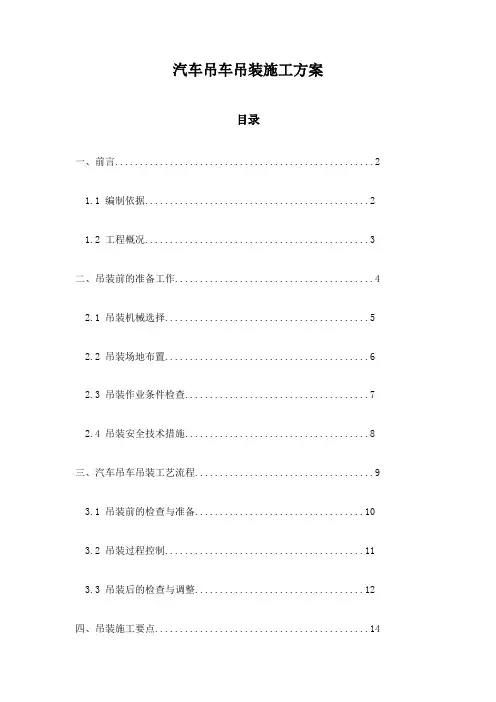 汽车吊车吊装施工方案

目录

一、前言......................................................2

1.1 编制依据..............................................2

1.2 工程概况..............................................3

二、吊装前的准备工作..........................................4

2.1 吊装机械选择..........................................5

2.2 吊装场地布置..........................................6

2.3 吊装作业条件检查......................................7

2.4 吊装安全技术措施......................................8

三、汽车吊车吊装工艺流程......................................9

3.1 吊装前的检查与准备...................................10

3.2 吊装过程控制.........................................11

3.3 吊装后的检查与调整...................................12

四、吊装施工要点.............................................14